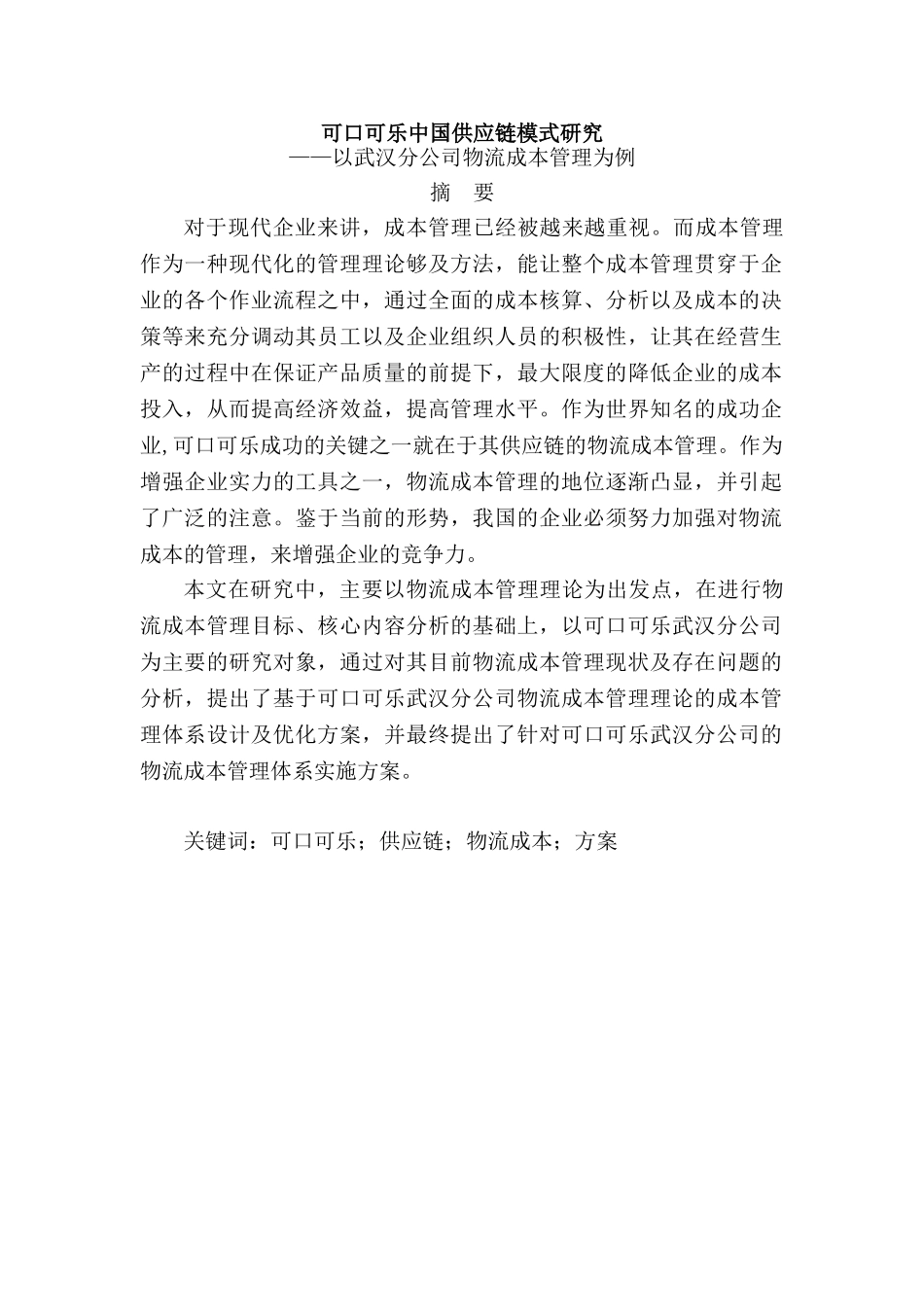 可口可乐中国供应链模式研究

——以武汉分公司物流成本管理为例

摘　要

对于现代企业来讲，成本管理已经被越来越重视。而成本管理作为一种现代化的管理理论够及方法，能让整个成本管理贯穿于企业的各个作业流程之中，通过全面的成本核算、分析以及成本的决策等来充分调动其员工以及企业组织人员的积极性，让其在经营生产的过程中在保证产品质量的前提下，最大限度的降低企业的成本投入，从而提高经济效益，提高管理水平。作为世界知名的成功企业,可口可乐成功的关键之一就在于其供应链的物流成本管理。作为增强企业实力的工具之一，物流成本管理的地位逐渐凸显，并引起了广泛的注意。鉴于当前的形势，我国的企业必须努力加强对物流成本的管理，来增强企业的竞争力。

本文在研究中，主要以物流成本管理理论为出发点，在进行物流成本管理目标、核心内容分析的基础上，以可口可乐武汉分公司为主要的研究对象，通过对其目前物流成本管理现状及存在问题的分析，提出了基于可口可乐武汉分公司物流成本管理理论的成本管理体系设计及优化方案，并最终提出了针对可口可乐武汉分公司的物流成本管理体系实施方案。

关键词：可口可乐；供应链；物流成本；方案